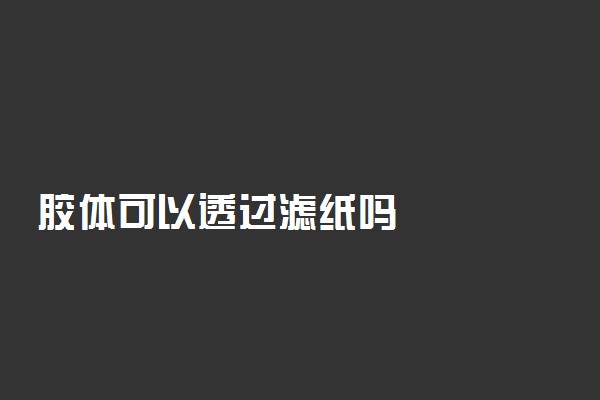 胶体可以透过滤纸吗